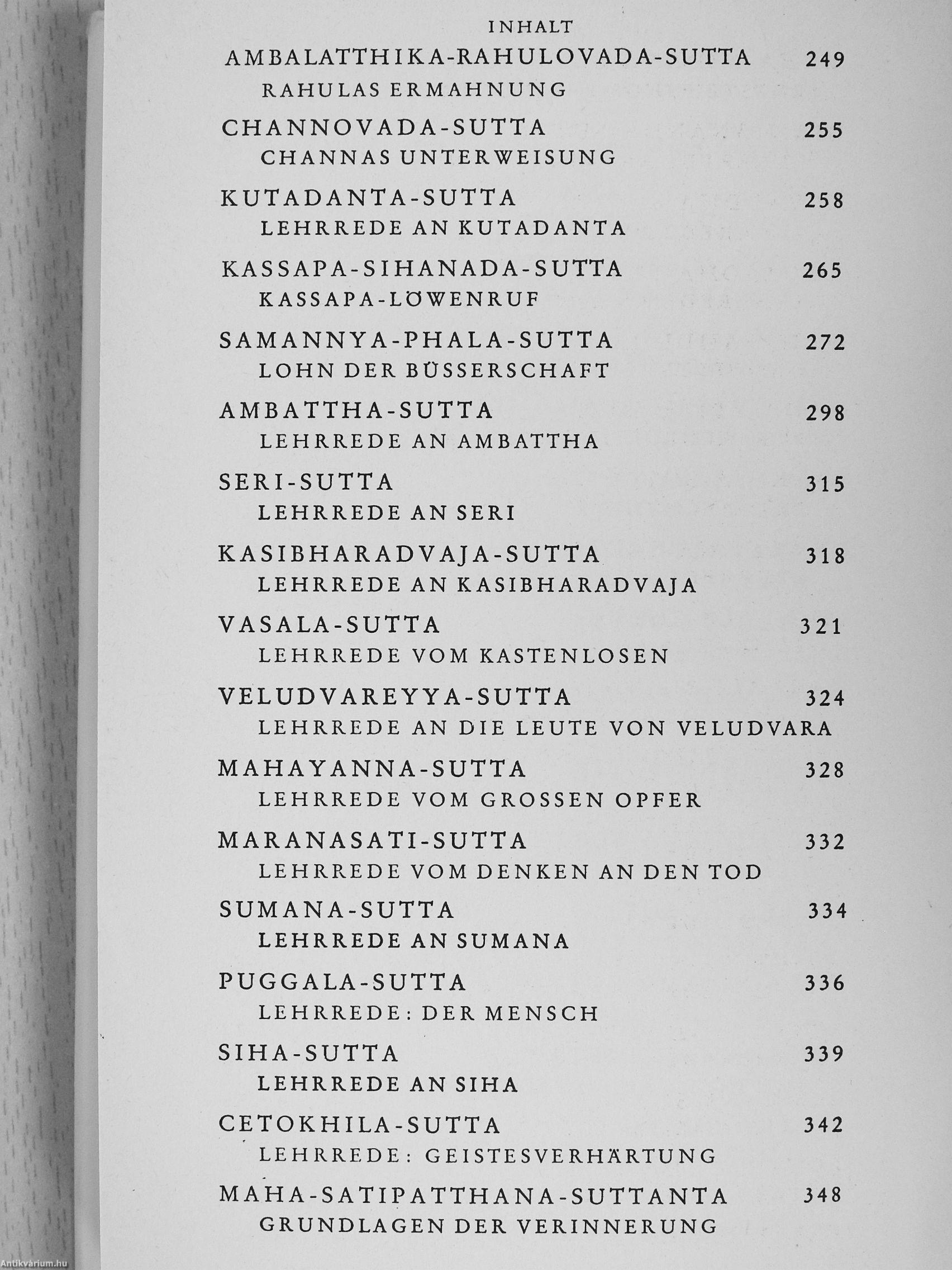 INHALT

AMBALATTHIKA-RAHULOVADA-SUTTA 249
RAHULAS ERMAHNUNG

CHANNOVADA-SUTTA 255
CHANNAS UNTERWEISUNG

KUTADANTA-SUTTA 258
LEHRREDE AN KUTADANTA

KASSAPA-SIHANADA-SUTTA 265
KASSAPA-LÖWENRUF

SAMANNYA-PHALA-SUTTA 272
LOHN DER BÜSSERSCHAFT

AMBATTHA-SUTTA 298
LEHRREDE AN AMBATTHA

SERI-SUTTA 315
LEHRREDE AN SERI

KASIBHARADVAJA-SUTTA 318
LEHRREDE AN KASIBHARADVAJA

VASALA-SUTTA 321
LEHRREDE VOM KASTENLOSEN

VELUDVAREYYA-SUTTA 324
LEHRREDE AN DIE LEUTE VON VELUDVARA

MAHAYANNA-SUTTA 328
LEHRREDE VOM GROSSEN OPFER

MARANASATI-SUTTA 332
LEHRREDE VOM DENKEN AN DEN TOD

SUMANA-SUTTA 334
LEHRREDE AN SUMANA

PUGGALA-SUTTA 336
LEHRREDE: DER MENSCH

SIHA-SUTTA 339
LEHRREDE AN SIHA

CETOKHILA-SUTTA 342
LEHRREDE: GEISTESVERHÄRTUNG

MAHA-SATIPATTHANA-SUTTANTA 348
GRUNDLAGEN DER VERINNERUNG

Antikvárium.hu